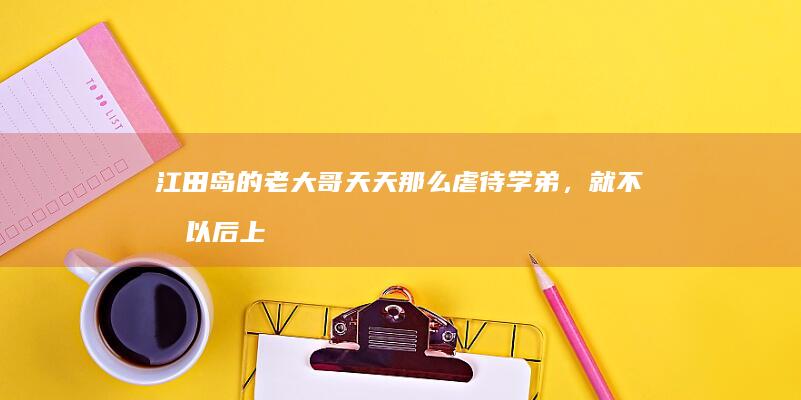 TO DO LIST

江田岛的老大哥天天那么虐待学弟，就不 以后上